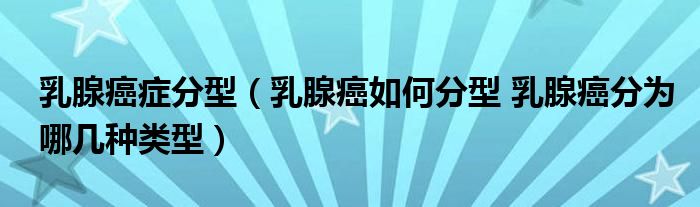 乳腺癌症分型（乳腺癌如何分型 乳腺癌分为哪几种类型）